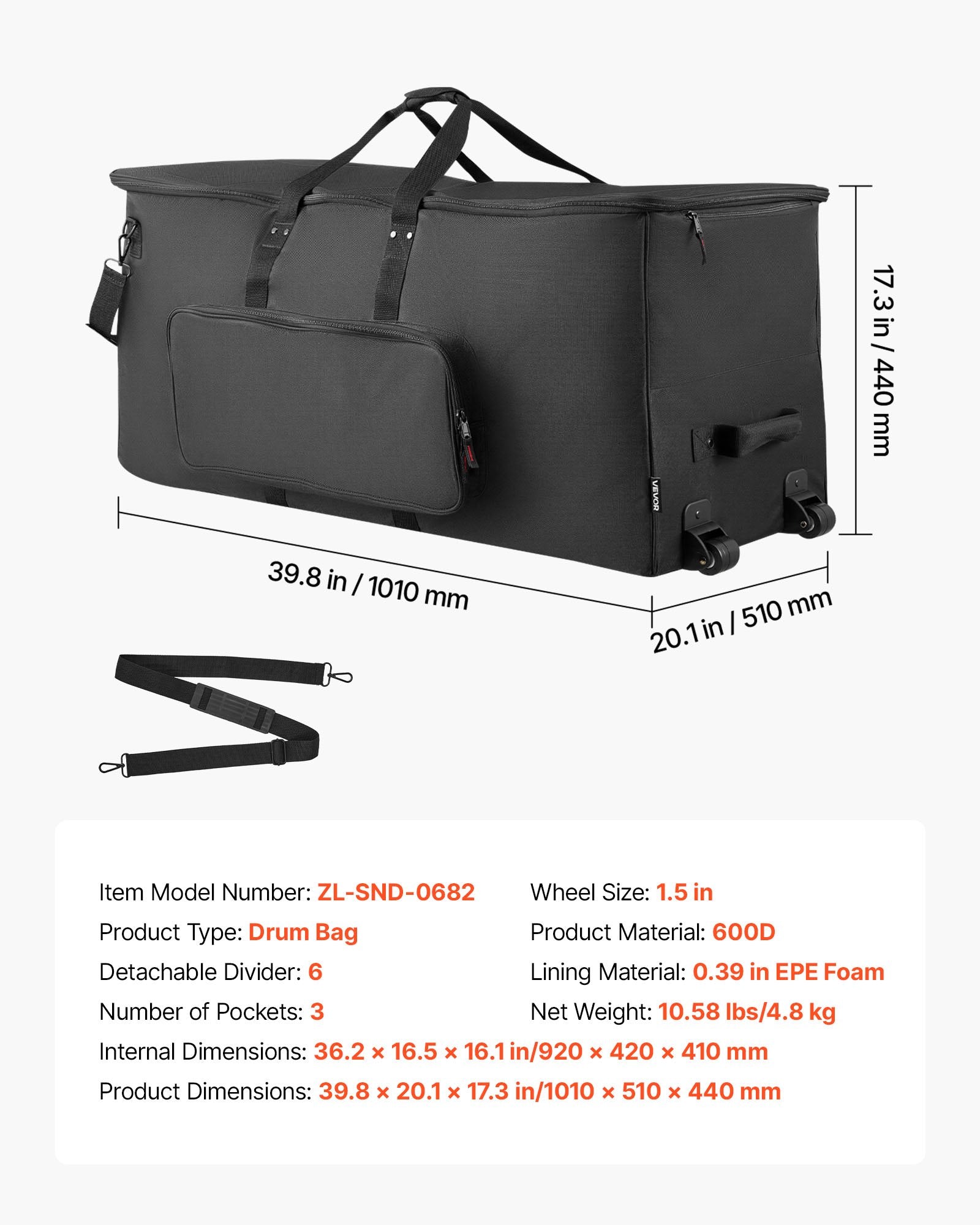 17.3 in / 440 mm

VEVOR

39.8 in / 1010 mm

20.1 in / 510 mm

Item Model Number: ZL-SND-0682

Product Type: Drum Bag

Detachable Divider: 6

Number of Pockets: 3

Wheel Size: 1.5 in

Product Material: 600D

Lining Material: 0.39 in EPE Foam

Net Weight: 10.58 lbs/4.8 kg

Internal Dimensions: 36.2 × 16.5 × 16.1 in/920 × 420 × 410 mm

Product Dimensions: 39.8 × 20.1 × 17.3 in/1010 × 510 × 440 mm